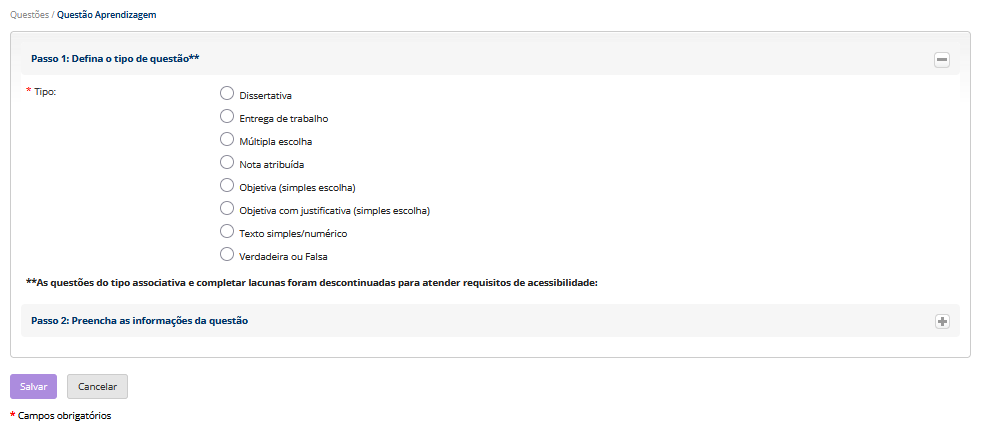 Questões / Questão Aprendizagem

Passo 1: Defina o tipo de questão**

* Tipo:

Dissertativa
Entrega de trabalho
Múltipla escolha
Nota atribuída
Objetiva (simples escolha)
Objetiva com justificativa (simples escolha)
Texto simples/numérico
Verdadeira ou Falsa

**As questões do tipo associativa e completar lacunas foram descontinuadas para atender requisitos de acessibilidade:

Passo 2: Preencha as informações da questão

Salvar
Cancelar

* Campos obrigatórios